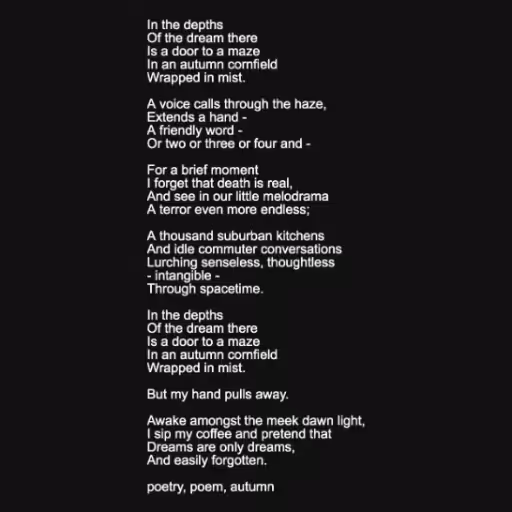 In the depths
Of the dream there
Is a door to a maze
In an autumn cornfield
Wrapped in mist.

A voice calls through the haze,
Extends a hand -
A friendly word -
Or two or three or four and -

For a brief moment
I forget that death is real,
And see in our little melodrama
A terror even more endless;

A thousand suburban kitchens
And idle commuter conversations
Lurching senseless, thoughtless
- intangible -
Through spacetime.

In the depths
Of the dream there
Is a door to a maze
In an autumn cornfield
Wrapped in mist.

But my hand pulls away.

Awake amongst the meek dawn light,
I sip my coffee and pretend that
Dreams are only dreams,
And easily forgotten.

poetry, poem, autumn